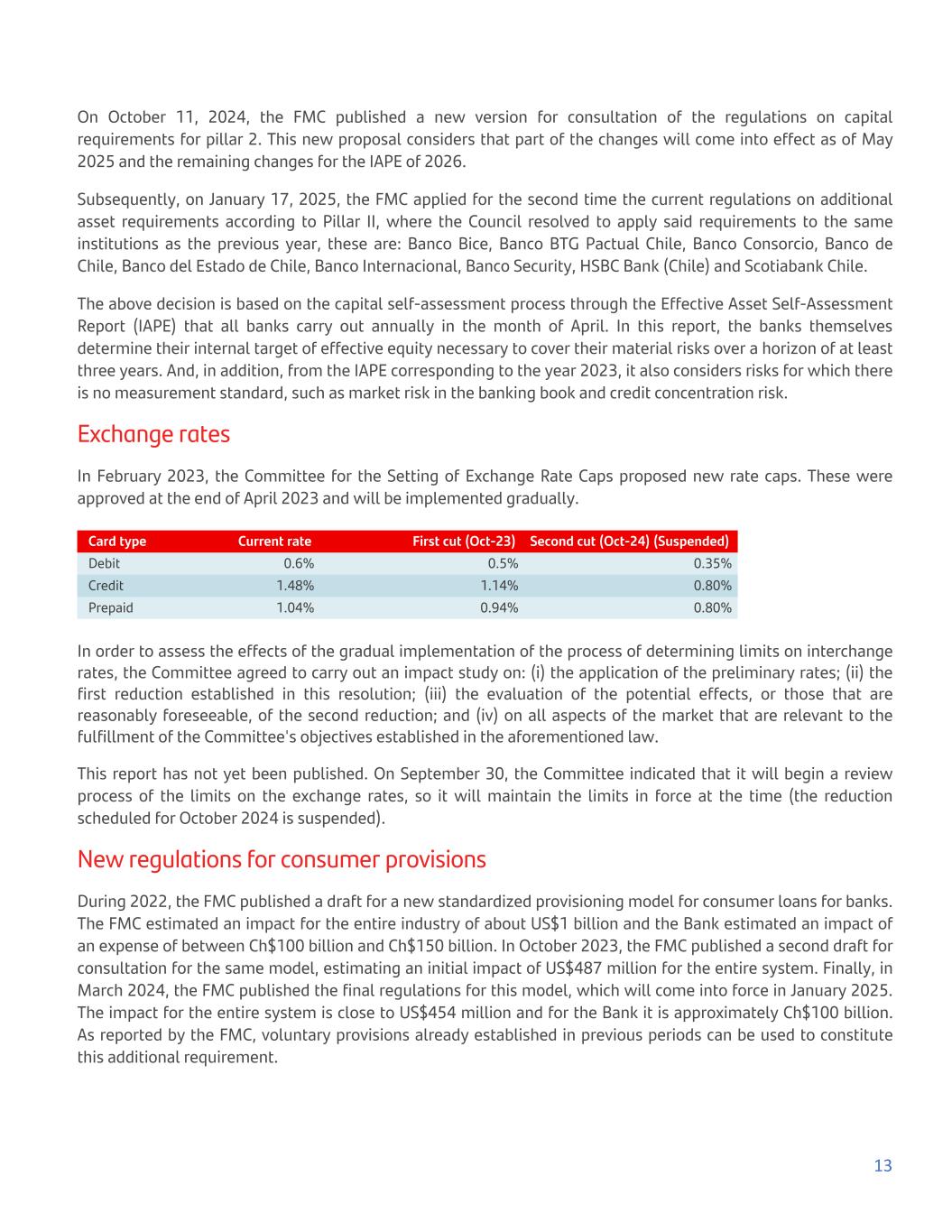 On October 11, 2024, the FMC published a new version for consultation of the regulations on capital requirements for pillar 2. This new proposal considers that part of the changes will come into effect as of May 2025 and the remaining changes for the IAPE of 2026.

Subsequently, on January 17, 2025, the FMC applied for the second time the current regulations on additional asset requirements according to Pillar II, where the Council resolved to apply said requirements to the same institutions as the previous year, these are: Banco Bice, Banco BTG Pactual Chile, Banco Consorcio, Banco de Chile, Banco del Estado de Chile, Banco Internacional, Banco Security, HSBC Bank (Chile) and Scotiabank Chile.

The above decision is based on the capital self-assessment process through the Effective Asset Self-Assessment Report (IAPE) that all banks carry out annually in the month of April. In this report, the banks themselves determine their internal target of effective equity necessary to cover their material risks over a horizon of at least three years. And, in addition, from the IAPE corresponding to the year 2023, it also considers risks for which there is no measurement standard, such as market risk in the banking book and credit concentration risk.

Exchange rates

In February 2023, the Committee for the Setting of Exchange Rate Caps proposed new rate caps. These were approved at the end of April 2023 and will be implemented gradually.

| Card type | Current rate | First cut (Oct-23) | Second cut (Oct-24) (Suspended) |
|---|---|---|---|
| Debit | 0.6% | 0.5% | 0.35% |
| Credit | 1.48% | 1.14% | 0.80% |
| Prepaid | 1.04% | 0.94% | 0.80% |

In order to assess the effects of the gradual implementation of the process of determining limits on interchange rates, the Committee agreed to carry out an impact study on: (i) the application of the preliminary rates; (ii) the first reduction established in this resolution; (iii) the evaluation of the potential effects, or those that are reasonably foreseeable, of the second reduction; and (iv) on all aspects of the market that are relevant to the fulfillment of the Committee's objectives established in the aforementioned law.

This report has not yet been published. On September 30, the Committee indicated that it will begin a review process of the limits on the exchange rates, so it will maintain the limits in force at the time (the reduction scheduled for October 2024 is suspended).

New regulations for consumer provisions

During 2022, the FMC published a draft for a new standardized provisioning model for consumer loans for banks. The FMC estimated an impact for the entire industry of about US$1 billion and the Bank estimated an impact of an expense of between Ch$100 billion and Ch$150 billion. In October 2023, the FMC published a second draft for consultation for the same model, estimating an initial impact of US$487 million for the entire system. Finally, in March 2024, the FMC published the final regulations for this model, which will come into force in January 2025. The impact for the entire system is close to US$454 million and for the Bank it is approximately Ch$100 billion. As reported by the FMC, voluntary provisions already established in previous periods can be used to constitute this additional requirement.

13